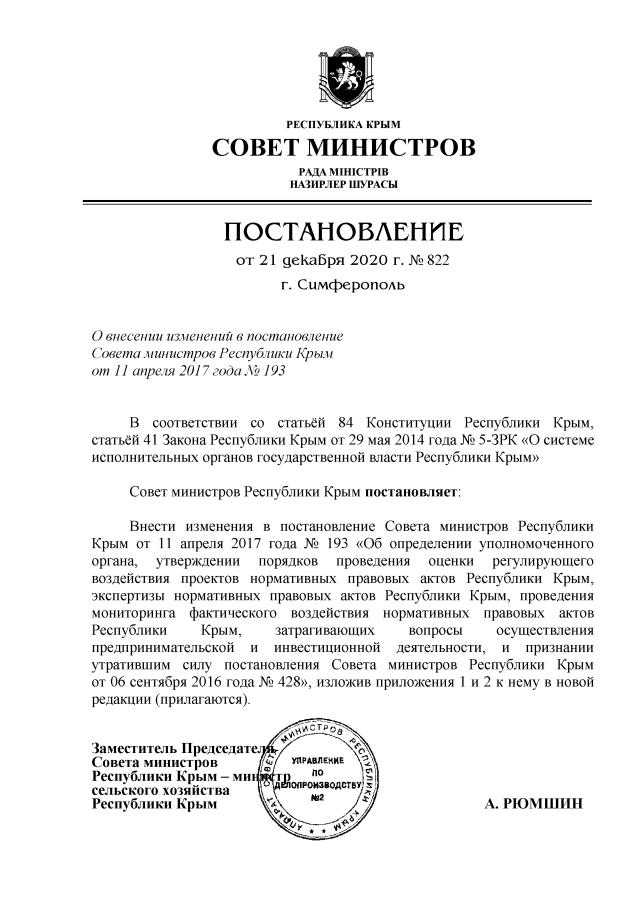 РЕСПУБЛИКА КРЫМ
СОВЕТ МИНИСТРОВ
РАДА МІНІСТРІВ
НАЗИРЛЕР ШУРАСЫ

ПОСТАНОВЛЕНИЕ
от 21 декабря 2020 г. № 822
г. Симферополь

О внесении изменений в постановление Совета министров Республики Крым от 11 апреля 2017 года № 193

В соответствии со статьёй 84 Конституции Республики Крым, статьёй 41 Закона Республики Крым от 29 мая 2014 года № 5-ЗРК «О системе исполнительных органов государственной власти Республики Крым»

Совет министров Республики Крым постановляет:

Внести изменения в постановление Совета министров Республики Крым от 11 апреля 2017 года № 193 «Об определении уполномоченного органа, утверждении порядков проведения оценки регулирующего воздействия проектов нормативных правовых актов Республики Крым, экспертизы нормативных правовых актов Республики Крым, проведения мониторинга фактического воздействия нормативных правовых актов Республики Крым, затрагивающих вопросы осуществления предпринимательской и инвестиционной деятельности, и признании утратившим силу постановления Совета министров Республики Крым от 06 сентября 2016 года № 428», изложив приложения 1 и 2 к нему в новой редакции (прилагаются).

Заместитель Председателя Совета министров Республики Крым – министр сельского хозяйства Республики Крым

АППАРАТ СОВЕТА МИНИСТРОВ РЕСПУБЛИКИ КРЫМ
УПРАВЛЕНИЕ ПО ДЕЛОПРОИЗВОДСТВУ №2

А. РЮМШИН